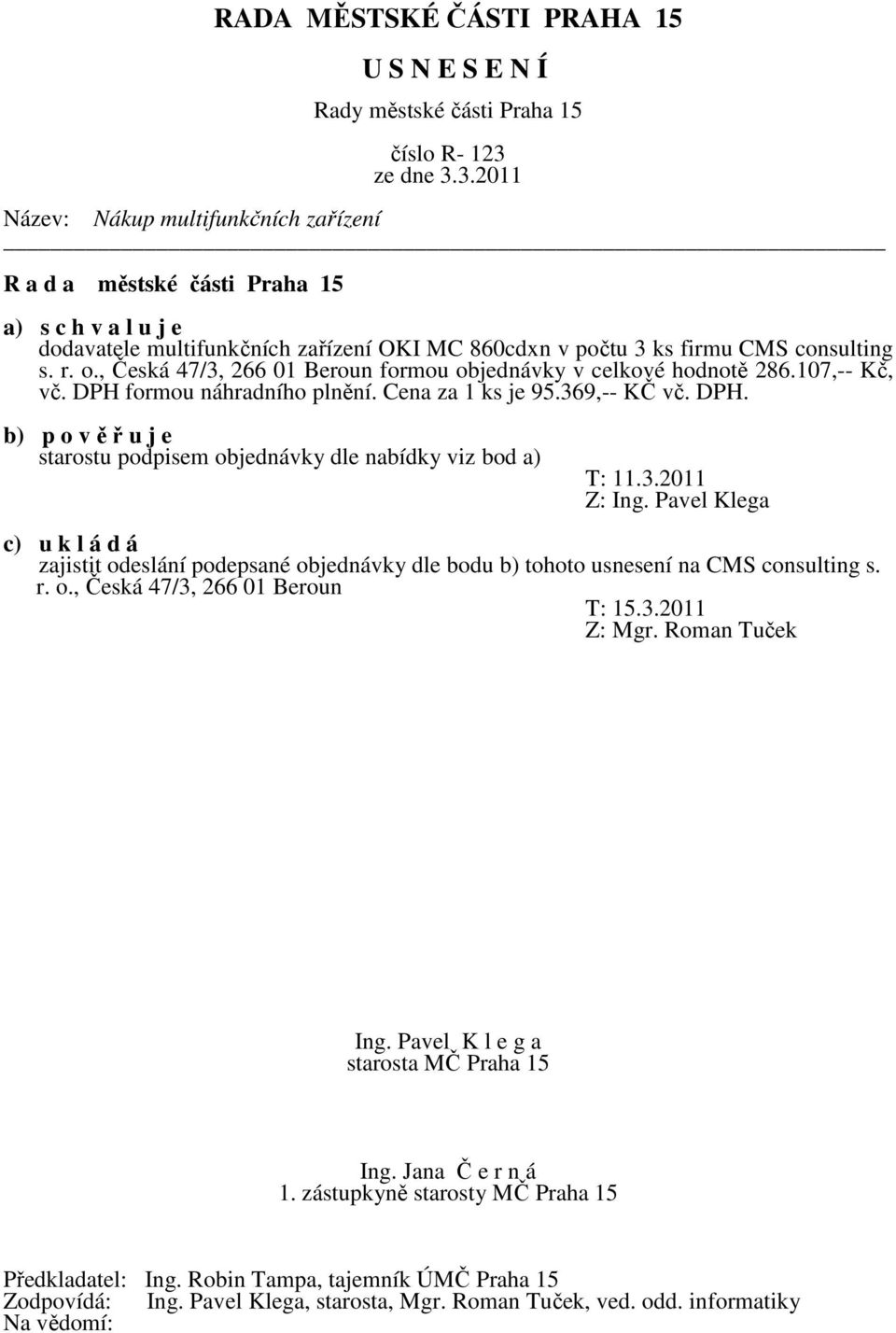 RADA MĚSTSKÉ ČÁSTI PRAHA 15

U S N E S E N Í

Rady městské části Praha 15

číslo R- 123
ze dne 3.3.2011

Název: Nákup multifunkčních zařízení

R a d a městské části Praha 15

a) s c h v a l u j e
dodavatele multifunkčních zařízení OKI MC 860cdxn v počtu 3 ks firmu CMS consulting s. r. o., Česká 47/3, 266 01 Beroun formou objednávky v celkové hodnotě 286.107,-- Kč, vč. DPH formou náhradního plnění. Cena za 1 ks je 95.369,-- KČ vč. DPH.

b) p o v ě ř u j e
starostu podpisem objednávky dle nabídky viz bod a)
T: 11.3.2011
Z: Ing. Pavel Klega

c) u k l á d á
zajistit odeslání podepsané objednávky dle bodu b) tohoto usnesení na CMS consulting s. r. o., Česká 47/3, 266 01 Beroun
T: 15.3.2011
Z: Mgr. Roman Tuček

Ing. Pavel K l e g a
starosta MČ Praha 15

Ing. Jana Č e r n á
1. zástupkyně starosty MČ Praha 15

Předkladatel: Ing. Robin Tampa, tajemník ÚMČ Praha 15
Zodpovídá: Ing. Pavel Klega, starosta, Mgr. Roman Tuček, ved. odd. informatiky
Na vědomí: